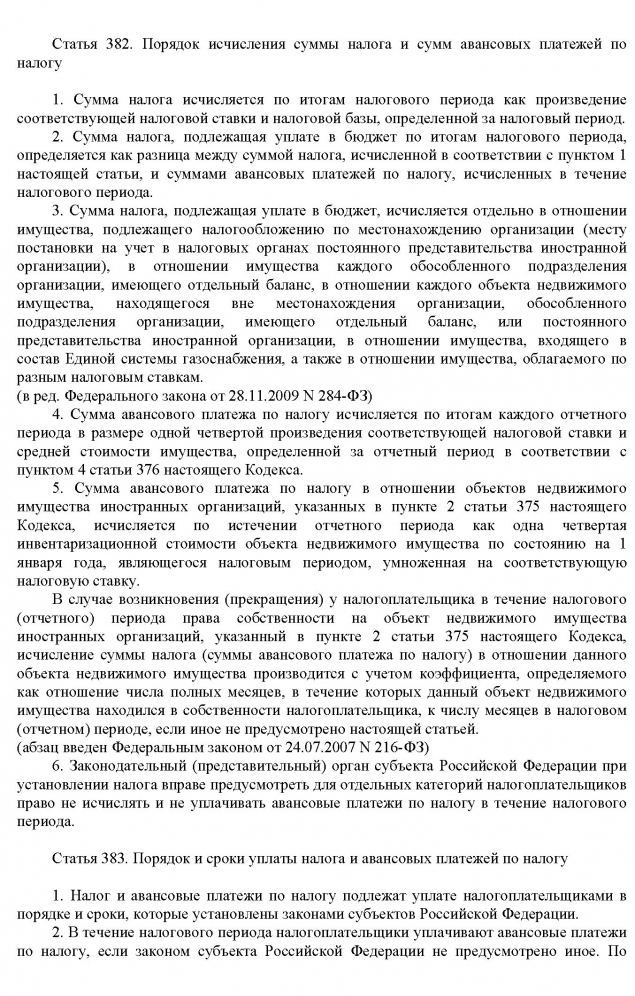 Статья 382. Порядок исчисления суммы налога и сумм авансовых платежей по налогу

1. Сумма налога исчисляется по итогам налогового периода как произведение соответствующей налоговой ставки и налоговой базы, определенной за налоговый период.

2. Сумма налога, подлежащая уплате в бюджет по итогам налогового периода, определяется как разница между суммой налога, исчисленной в соответствии с пунктом 1 настоящей статьи, и суммами авансовых платежей по налогу, исчисленных в течение налогового периода.

3. Сумма налога, подлежащая уплате в бюджет, исчисляется отдельно в отношении имущества, подлежащего налогообложению по местонахождению организации (месту постановки на учет в налоговых органах постоянного представительства иностранной организации), в отношении имущества каждого обособленного подразделения организации, имеющего отдельный баланс, в отношении каждого объекта недвижимого имущества, находящегося вне местонахождения организации, обособленного подразделения организации, имеющего отдельный баланс, или постоянного представительства иностранной организации, в отношении имущества, входящего в состав Единой системы газоснабжения, а также в отношении имущества, облагаемого по разным налоговым ставкам.
(в ред. Федерального закона от 28.11.2009 N 284-ФЗ)

4. Сумма авансового платежа по налогу исчисляется по итогам каждого отчетного периода в размере одной четвертой произведения соответствующей налоговой ставки и средней стоимости имущества, определенной за отчетный период в соответствии с пунктом 4 статьи 376 настоящего Кодекса.

5. Сумма авансового платежа по налогу в отношении объектов недвижимого имущества иностранных организаций, указанных в пункте 2 статьи 375 настоящего Кодекса, исчисляется по истечении отчетного периода как одна четвертая инвентаризационной стоимости объекта недвижимого имущества по состоянию на 1 января года, являющегося налоговым периодом, умноженная на соответствующую налоговую ставку.

В случае возникновения (прекращения) у налогоплательщика в течение налогового (отчетного) периода права собственности на объект недвижимого имущества иностранных организаций, указанный в пункте 2 статьи 375 настоящего Кодекса, исчисление суммы налога (суммы авансового платежа по налогу) в отношении данного объекта недвижимого имущества производится с учетом коэффициента, определяемого как отношение числа полных месяцев, в течение которых данный объект недвижимого имущества находился в собственности налогоплательщика, к числу месяцев в налоговом (отчетном) периоде, если иное не предусмотрено настоящей статьей.
(абзац введен Федеральным законом от 24.07.2007 N 216-ФЗ)

6. Законодательный (представительный) орган субъекта Российской Федерации при установлении налога вправе предусмотреть для отдельных категорий налогоплательщиков право не исчислять и не уплачивать авансовые платежи по налогу в течение налогового периода.

Статья 383. Порядок и сроки уплаты налога и авансовых платежей по налогу

1. Налог и авансовые платежи по налогу подлежат уплате налогоплательщиками в порядке и сроки, которые установлены законами субъектов Российской Федерации.

2. В течение налогового периода налогоплательщики уплачивают авансовые платежи по налогу, если законом субъекта Российской Федерации не предусмотрено иное. По